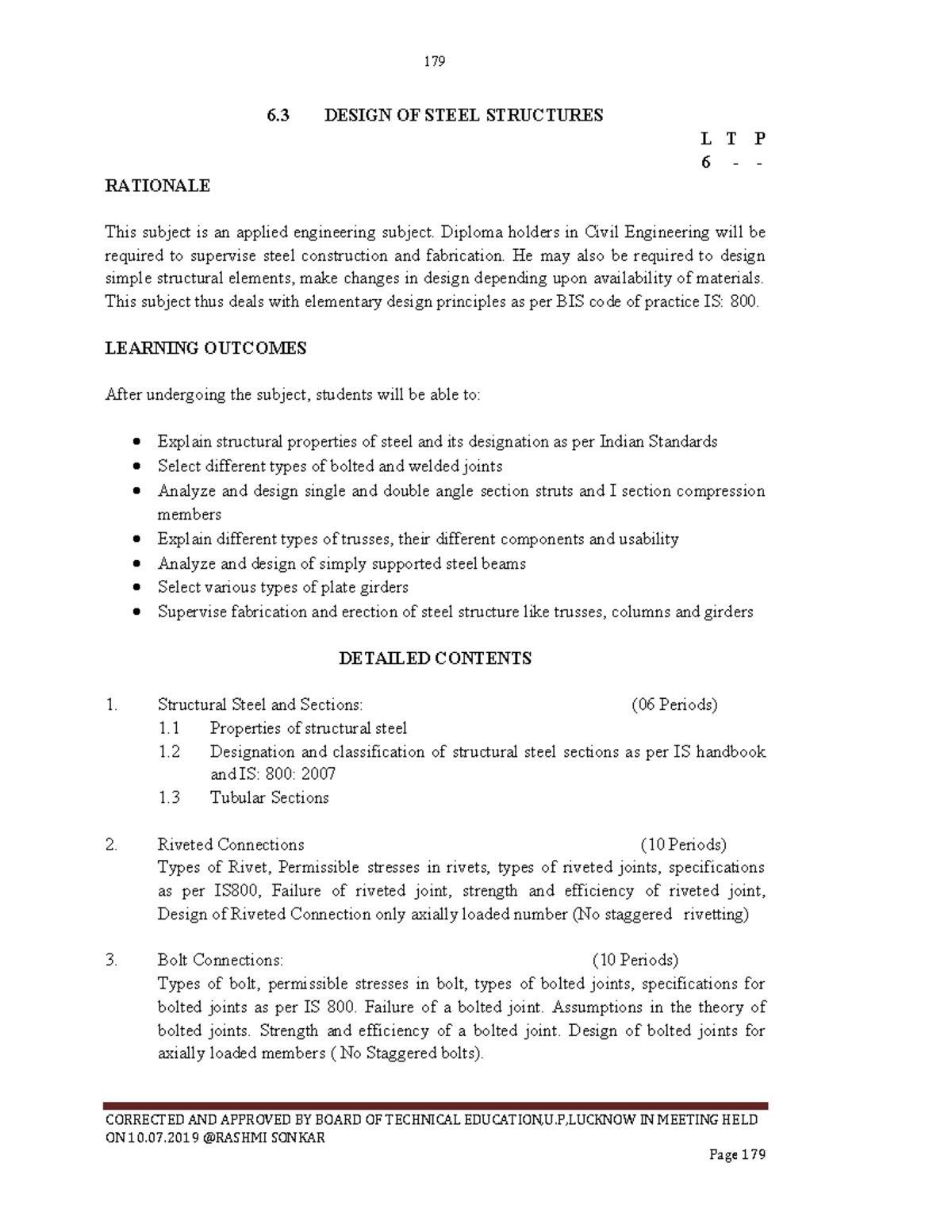 179

6.3 DESIGN OF STEEL STRUCTURES

L T P
6 - -

RATIONALE

This subject is an applied engineering subject. Diploma holders in Civil Engineering will be required to supervise steel construction and fabrication. He may also be required to design simple structural elements, make changes in design depending upon availability of materials. This subject thus deals with elementary design principles as per BIS code of practice IS: 800.

LEARNING OUTCOMES

After undergoing the subject, students will be able to:

• Explain structural properties of steel and its designation as per Indian Standards
• Select different types of bolted and welded joints
• Analyze and design single and double angle section struts and I section compression members
• Explain different types of trusses, their different components and usability
• Analyze and design of simply supported steel beams
• Select various types of plate girders
• Supervise fabrication and erection of steel structure like trusses, columns and girders

DETAILED CONTENTS

1. Structural Steel and Sections: (06 Periods)
1.1 Properties of structural steel
1.2 Designation and classification of structural steel sections as per IS handbook and IS: 800: 2007
1.3 Tubular Sections

2. Riveted Connections (10 Periods)
Types of Rivet, Permissible stresses in rivets, types of riveted joints, specifications as per IS800, Failure of riveted joint, strength and efficiency of riveted joint, Design of Riveted Connection only axially loaded number (No staggered rivetting)

3. Bolt Connections: (10 Periods)
Types of bolt, permissible stresses in bolt, types of bolted joints, specifications for bolted joints as per IS 800. Failure of a bolted joint. Assumptions in the theory of bolted joints. Strength and efficiency of a bolted joint. Design of bolted joints for axially loaded members ( No Staggered bolts).

CORRECTED AND APPROVED BY BOARD OF TECHNICAL EDUCATION,U.P,LUCKNOW IN MEETING HELD ON 10.07.2019 @RASHMI SONKAR

Page 179